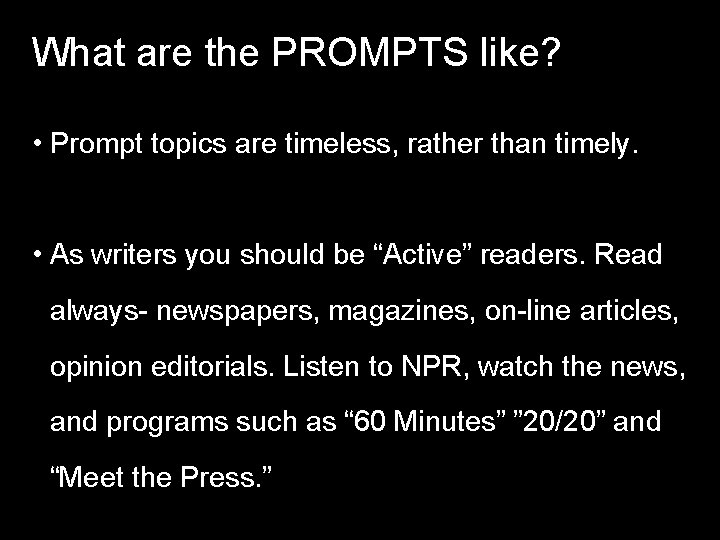 What are the PROMPTS like?

• Prompt topics are timeless, rather than timely.

• As writers you should be "Active" readers. Read always- newspapers, magazines, on-line articles, opinion editorials. Listen to NPR, watch the news, and programs such as "60 Minutes" "20/20" and "Meet the Press."